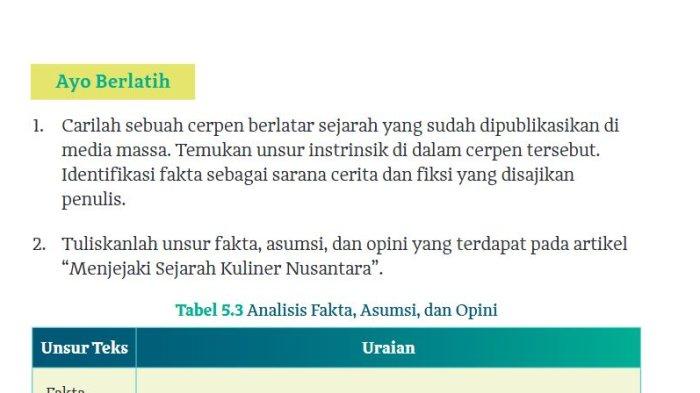 Ayo Berlatih

1. Carilah sebuah cerpen berlatar sejarah yang sudah dipublikasikan di media massa. Temukan unsur instrinsik di dalam cerpen tersebut. Identifikasi fakta sebagai sarana cerita dan fiksi yang disajikan penulis.

2. Tuliskanlah unsur fakta, asumsi, dan opini yang terdapat pada artikel "Menjejaki Sejarah Kuliner Nusantara".

Tabel 5.3 Analisis Fakta, Asumsi, dan Opini

| Unsur Teks | Uraian |
|---|---|
| Fakta | |